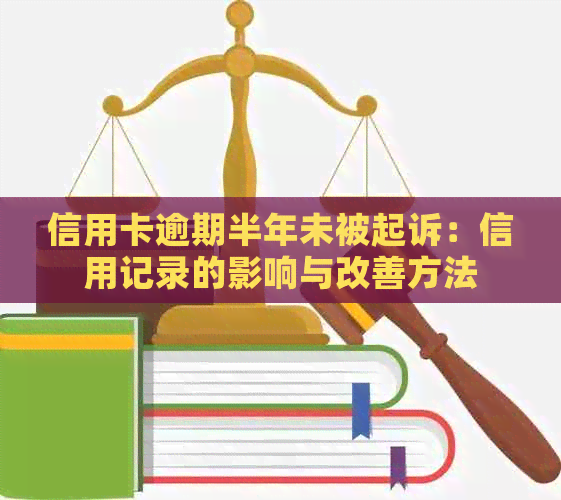 信用卡逾期半年未被起诉：信用记录的影响与改善方法